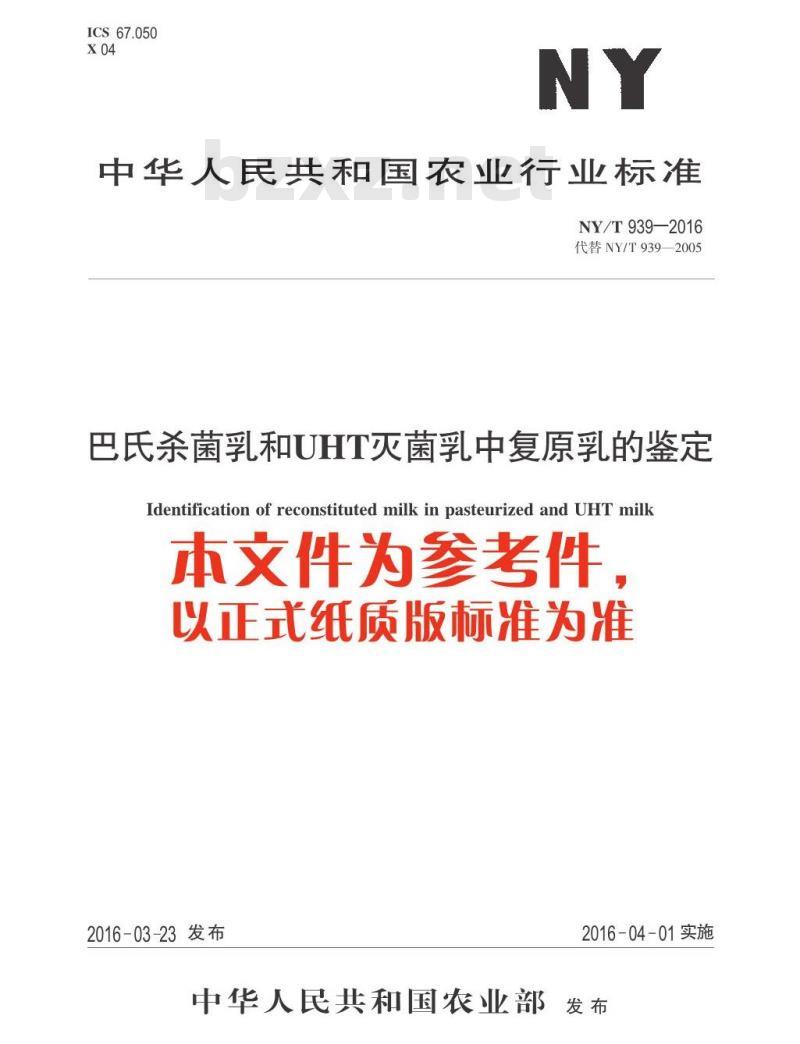 ICS 67.050
X 04

NY

中华人民共和国农业行业标准

bzxz.net

NY/T 939—2016
代替 NY/T 939—2005

巴氏杀菌乳和UHT灭菌乳中复原乳的鉴定

Identification of reconstituted milk in pasteurized and UHT milk

本文件为参考件，
以正式纸质版标准为准

2016-03-23 发布

2016-04-01 实施

中华人民共和国农业部 发布